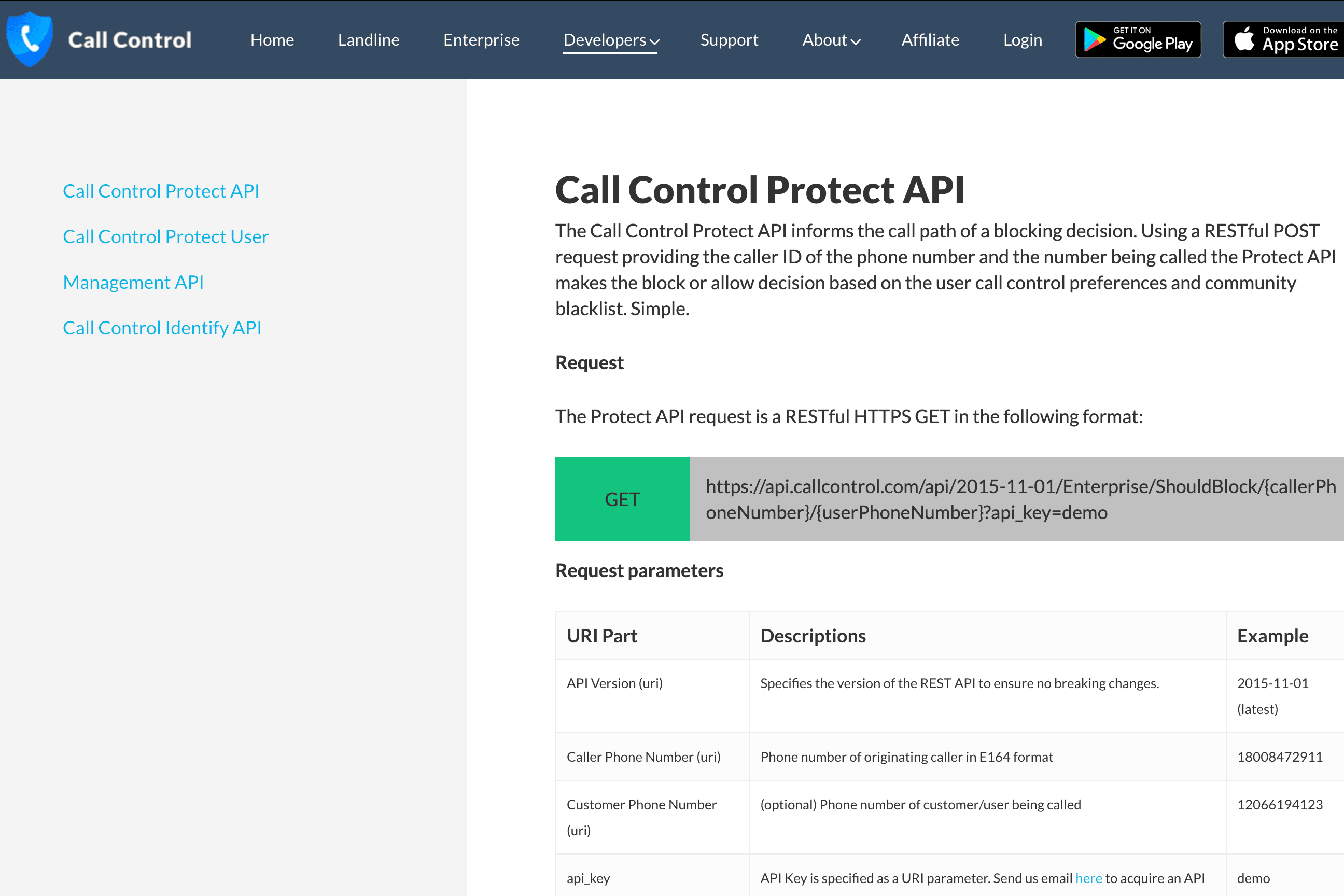 Call Control Home Landline Enterprise Developers Support About Affiliate Login GET IT ON Google Play Download on the App Store

Call Control Protect API

Call Control Protect User

Management API

Call Control Identify API

Call Control Protect API

The Call Control Protect API informs the call path of a blocking decision. Using a RESTful POST request providing the caller ID of the phone number and the number being called the Protect API makes the block or allow decision based on the user call control preferences and community blacklist. Simple.

Request

The Protect API request is a RESTful HTTPS GET in the following format:

GET https://api.callcontrol.com/api/2015-11-01/Enterprise/ShouldBlock/{callerPhoneNumber}/{userPhoneNumber}?api_key=demo

Request parameters

| URI Part | Descriptions | Example |
|---|---|---|
| API Version (uri) | Specifies the version of the REST API to ensure no breaking changes. | 2015-11-01 (latest) |
| Caller Phone Number (uri) | Phone number of originating caller in E164 format | 18008472911 |
| Customer Phone Number (uri) | (optional) Phone number of customer/user being called | 12066194123 |
| api_key | API Key is specified as a URI parameter. Send us email here to acquire an API | demo |